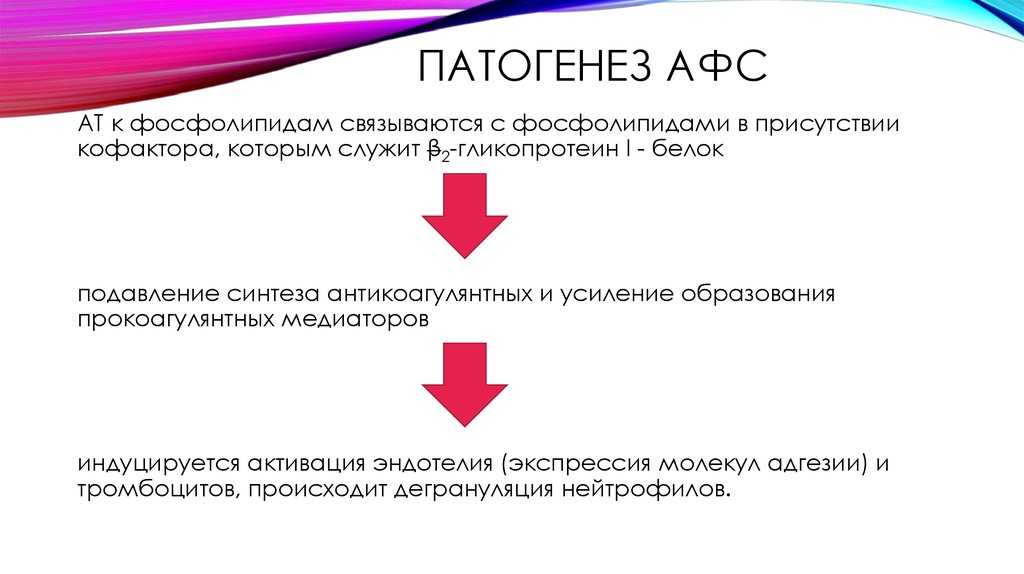 ПАТОГЕНЕЗ АФС

АТ к фосфолипидам связываются с фосфолипидами в присутствии кофактора, которым служит $\beta_2$-гликопротеин I - белок

подавление синтеза антикоагулянтных и усиление образования прокоагулянтных медиаторов

индуцируется активация эндотелия (экспрессия молекул адгезии) и тромбоцитов, происходит дегрануляция нейтрофилов.